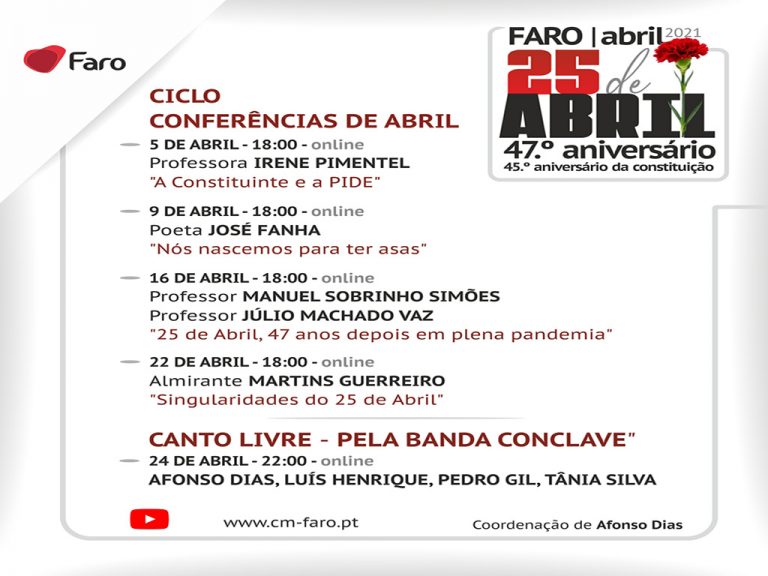 Faro

FARO | abril 2021
25 de ABRIL
47.º aniversário
45.º aniversário da constituição

CICLO
CONFERÊNCIAS DE ABRIL

- 5 DE ABRIL - 18:00 - online
Professora IRENE PIMENTEL
"A Constituinte e a PIDE"

- 9 DE ABRIL - 18:00 - online
Poeta JOSÉ FANHA
"Nós nascemos para ter asas"

- 16 DE ABRIL - 18:00 - online
Professor MANUEL SOBRINHO SIMÕES
Professor JÚLIO MACHADO VAZ
"25 de Abril, 47 anos depois em plena pandemia"

- 22 DE ABRIL - 18:00 - online
Almirante MARTINS GUERREIRO
"Singularidades do 25 de Abril"

CANTO LIVRE - PELA BANDA CONCLAVE"

- 24 DE ABRIL - 22:00 - online
AFONSO DIAS, LUÍS HENRIQUE, PEDRO GIL, TÂNIA SILVA

www.cm-faro.pt

Coordenação de Afonso Dias